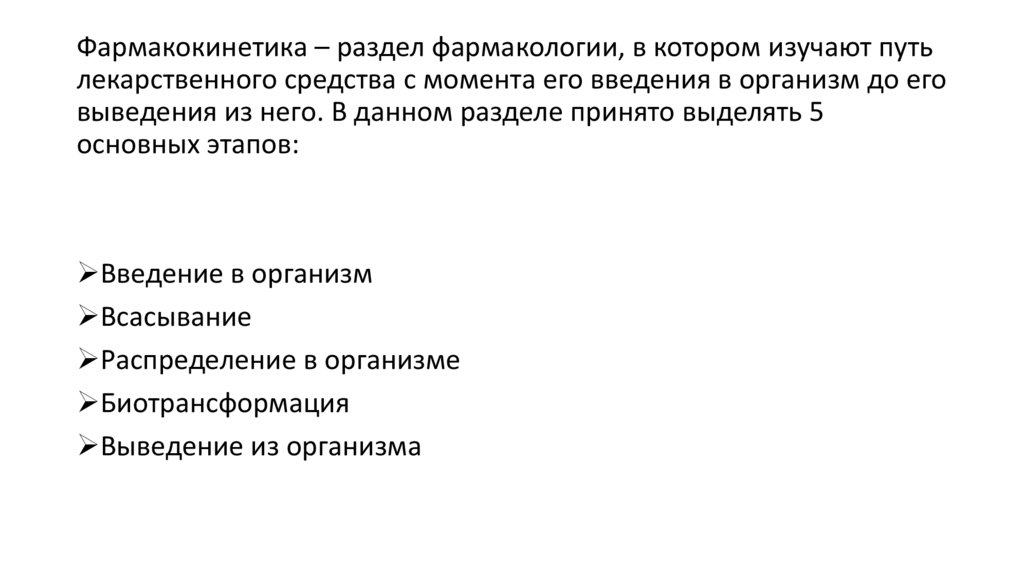 Фармакокинетика – раздел фармакологии, в котором изучают путь лекарственного средства с момента его введения в организм до его выведения из него. В данном разделе принято выделять 5 основных этапов:

➢Введение в организм
➢Всасывание
➢Распределение в организме
➢Биотрансформация
➢Выведение из организма